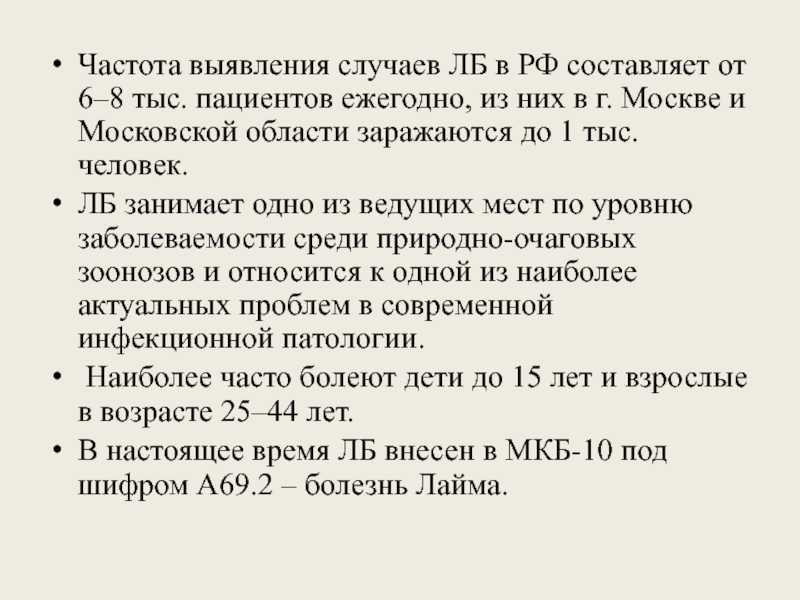 • Частота выявления случаев ЛБ в РФ составляет от 6–8 тыс. пациентов ежегодно, из них в г. Москве и Московской области заражаются до 1 тыс. человек.
• ЛБ занимает одно из ведущих мест по уровню заболеваемости среди природно-очаговых зоонозов и относится к одной из наиболее актуальных проблем в современной инфекционной патологии.
• Наиболее часто болеют дети до 15 лет и взрослые в возрасте 25–44 лет.
• В настоящее время ЛБ внесен в МКБ-10 под шифром А69.2 – болезнь Лайма.